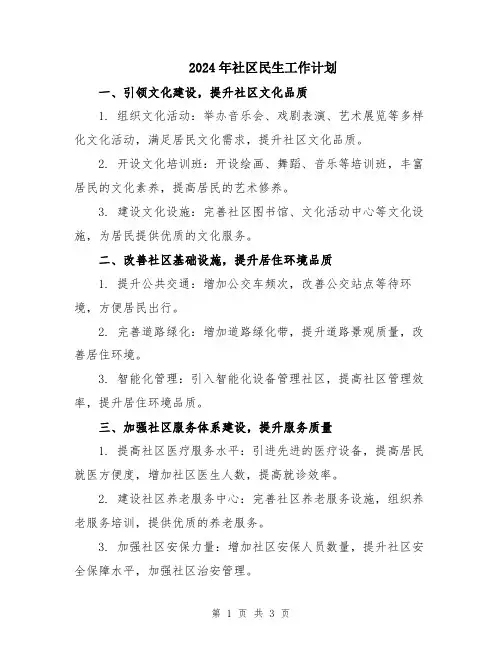 2024年社区民生工作计划

一、引领文化建设，提升社区文化品质

1. 组织文化活动：举办音乐会、戏剧表演、艺术展览等多样化文化活动，满足居民文化需求，提升社区文化品质。

2. 开设文化培训班：开设绘画、舞蹈、音乐等培训班，丰富居民的文化素养，提高居民的艺术修养。

3. 建设文化设施：完善社区图书馆、文化活动中心等文化设施，为居民提供优质的文化服务。

二、改善社区基础设施，提升居住环境品质

1. 提升公共交通：增加公交车频次，改善公交站点等待环境，方便居民出行。

2. 完善道路绿化：增加道路绿化带，提升道路景观质量，改善居住环境。

3. 智能化管理：引入智能化设备管理社区，提高社区管理效率，提升居住环境品质。

三、加强社区服务体系建设，提升服务质量

1. 提高社区医疗服务水平：引进先进的医疗设备，提高居民就医方便度，增加社区医生人数，提高就诊效率。

2. 建设社区养老服务中心：完善社区养老服务设施，组织养老服务培训，提供优质的养老服务。

3. 加强社区安保力量：增加社区安保人员数量，提升社区安全保障水平，加强社区治安管理。

第 1 页 共 3 页